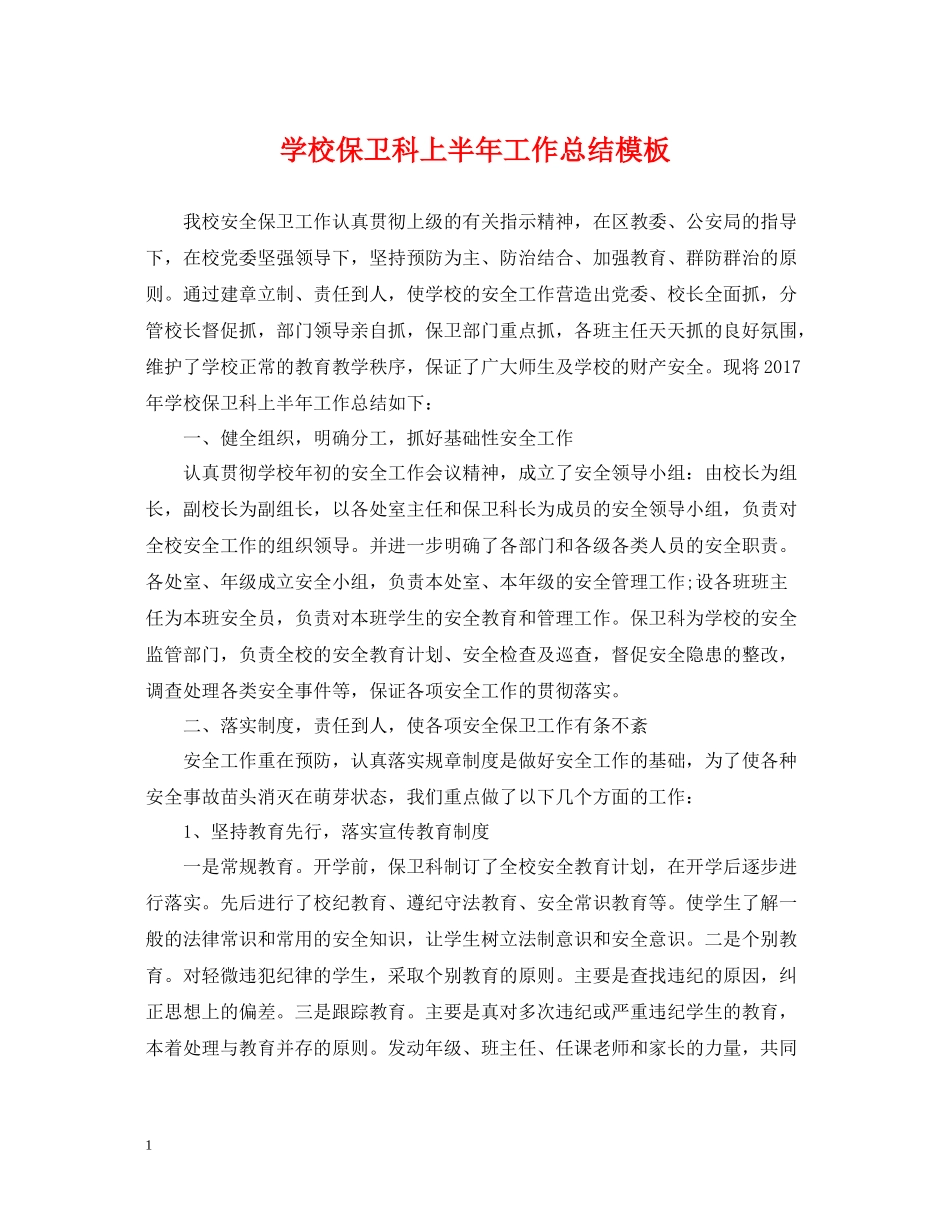 学校保卫科上半年工作总结模板

我校安全保卫工作认真贯彻上级的有关指示精神，在区教委、公安局的指导下，在校党委坚强领导下，坚持预防为主、防治结合、加强教育、群防群治的原则。通过建章立制、责任到人，使学校的安全工作营造出党委、校长全面抓，分管校长督促抓，部门领导亲自抓，保卫部门重点抓，各班主任天天抓的良好氛围，维护了学校正常的教育教学秩序，保证了广大师生及学校的财产安全。现将2017年学校保卫科上半年工作总结如下：

一、健全组织，明确分工，抓好基础性安全工作

认真贯彻学校年初的安全工作会议精神，成立了安全领导小组：由校长为组长，副校长为副组长，以各处室主任和保卫科长为成员的安全领导小组，负责对全校安全工作的组织领导。并进一步明确了各部门和各级各类人员的安全职责。各处室、年级成立安全小组，负责本处室、本年级的安全管理工作;设各班班主任为本班安全员，负责对本班学生的安全教育和管理工作。保卫科为学校的安全监管部门，负责全校的安全教育计划、安全检查及巡查，督促安全隐患的整改，调查处理各类安全事件等，保证各项安全工作的贯彻落实。

二、落实制度，责任到人，使各项安全保卫工作有条不紊

安全工作重在预防，认真落实规章制度是做好安全工作的基础，为了使各种安全事故苗头消灭在萌芽状态，我们重点做了以下几个方面的工作：

1、坚持教育先行，落实宣传教育制度

一是常规教育。开学前，保卫科制订了全校安全教育计划，在开学后逐步进行落实。先后进行了校纪教育、遵纪守法教育、安全常识教育等。使学生了解一般的法律常识和常用的安全知识，让学生树立法制意识和安全意识。二是个别教育。对轻微违犯纪律的学生，采取个别教育的原则。主要是查找违纪的原因，纠正思想上的偏差。三是跟踪教育。主要是真对多次违纪或严重违纪学生的教育，本着处理与教育并存的原则。发动年级、班主任、任课老师和家长的力量，共同

1